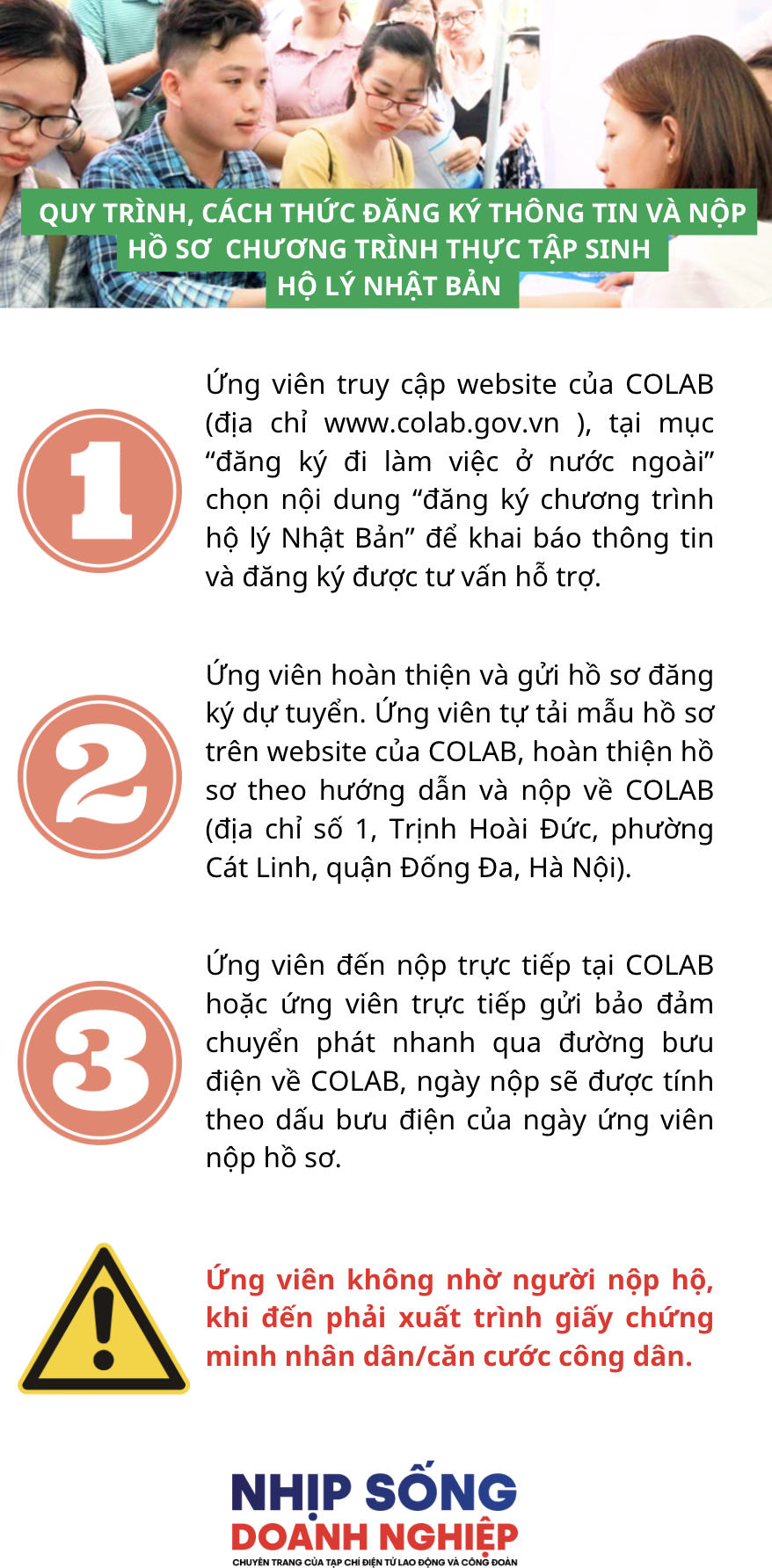 QUY TRÌNH, CÁCH THỨC ĐĂNG KÝ THÔNG TIN VÀ NỘP HỒ SƠ CHƯƠNG TRÌNH THỰC TẬP SINH HỘ LÝ NHẬT BẢN

1

Ứng viên truy cập website của COLAB (địa chỉ www.colab.gov.vn ), tại mục “đăng ký đi làm việc ở nước ngoài” chọn nội dung “đăng ký chương trình hộ lý Nhật Bản” để khai báo thông tin và đăng ký được tư vấn hỗ trợ.

2

Ứng viên hoàn thiện và gửi hồ sơ đăng ký dự tuyển. Ứng viên tự tải mẫu hồ sơ trên website của COLAB, hoàn thiện hồ sơ theo hướng dẫn và nộp về COLAB (địa chỉ số 1, Trịnh Hoài Đức, phường Cát Linh, quận Đống Đa, Hà Nội).

3

Ứng viên đến nộp trực tiếp tại COLAB hoặc ứng viên trực tiếp gửi bảo đảm chuyển phát nhanh qua đường bưu điện về COLAB, ngày nộp sẽ được tính theo dấu bưu điện của ngày ứng viên nộp hồ sơ.

Ứng viên không nhờ người nộp hộ, khi đến phải xuất trình giấy chứng minh nhân dân/căn cước công dân.

NHỊP SỐNG DOANH NGHIỆP
CHUYÊN TRANG CỦA TẠP CHÍ ĐIỆN TỬ LAO ĐỘNG VÀ CÔNG ĐOÀN